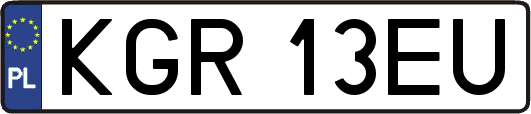 PL
KGR 13EU